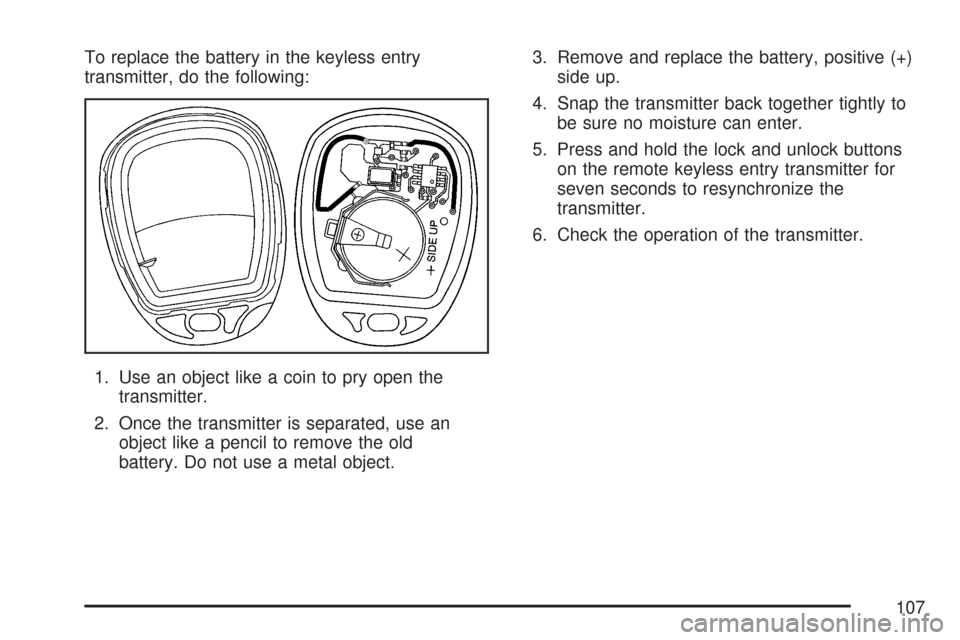 To replace the battery in the keyless entry transmitter, do the following:

+ SIDE UP

1. Use an object like a coin to pry open the transmitter.

2. Once the transmitter is separated, use an object like a pencil to remove the old battery. Do not use a metal object.

3. Remove and replace the battery, positive (+) side up.

4. Snap the transmitter back together tightly to be sure no moisture can enter.

5. Press and hold the lock and unlock buttons on the remote keyless entry transmitter for seven seconds to resynchronize the transmitter.

6. Check the operation of the transmitter.

107

carmanualsonline.info